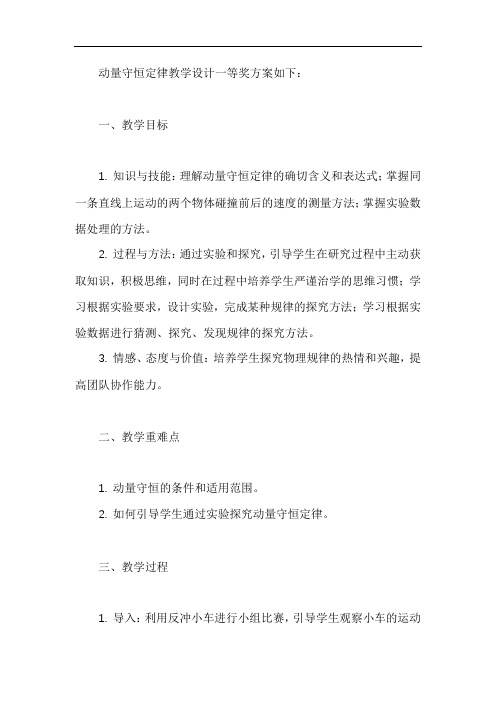 动量守恒定律教学设计一等奖方案如下：

一、教学目标

1. 知识与技能：理解动量守恒定律的确切含义和表达式；掌握同一条直线上运动的两个物体碰撞前后的速度的测量方法；掌握实验数据处理的方法。

2. 过程与方法：通过实验和探究，引导学生在研究过程中主动获取知识，积极思维，同时在过程中培养学生严谨治学的思维习惯；学习根据实验要求，设计实验，完成某种规律的探究方法；学习根据实验数据进行猜测、探究、发现规律的探究方法。

3. 情感、态度与价值：培养学生探究物理规律的热情和兴趣，提高团队协作能力。

二、教学重难点

1. 动量守恒的条件和适用范围。

2. 如何引导学生通过实验探究动量守恒定律。

三、教学过程

1. 导入：利用反冲小车进行小组比赛，引导学生观察小车的运动